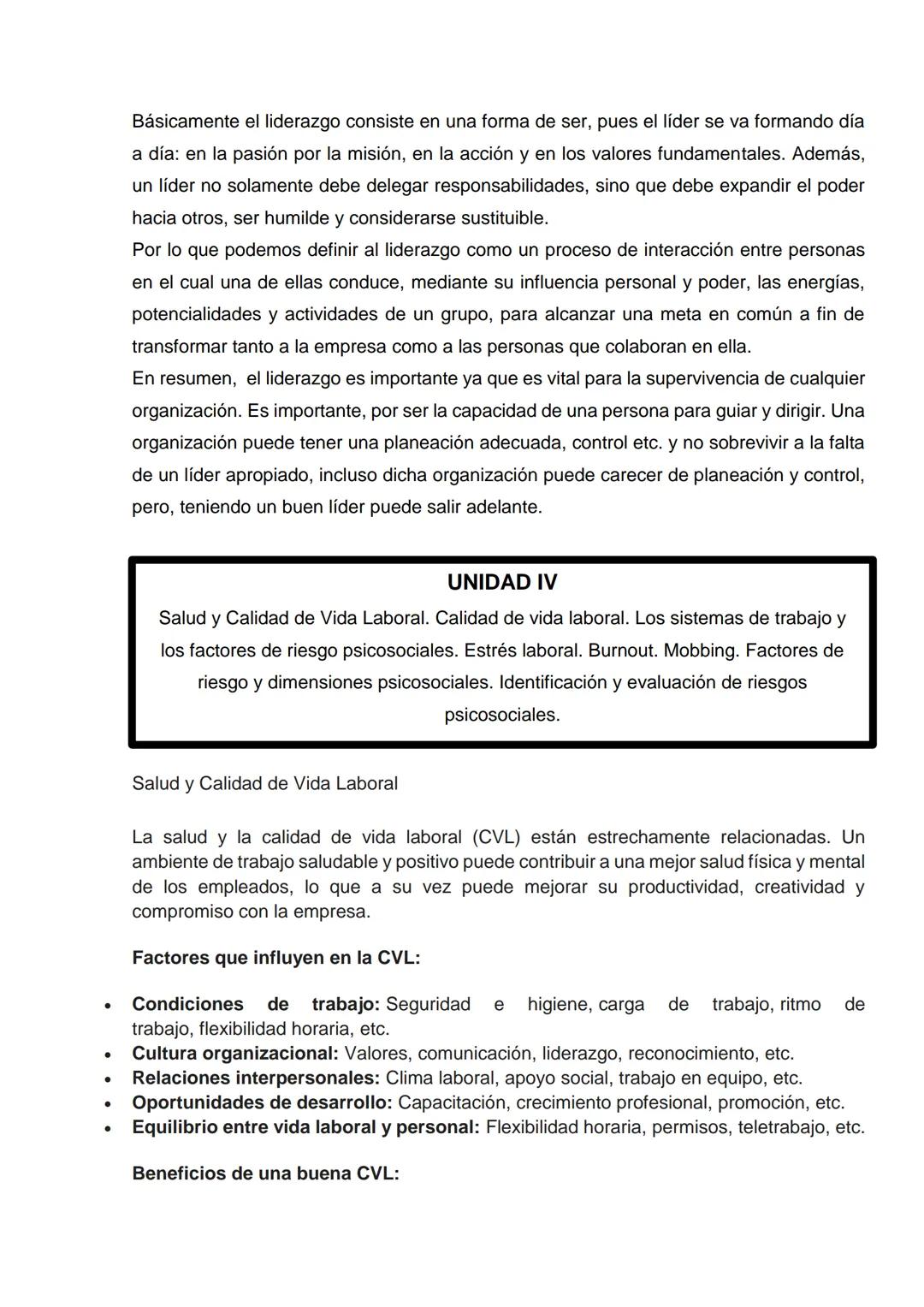 Básicamente el liderazgo consiste en una forma de ser, pues el líder se va formando día a día: en la pasión por la misión, en la acción y en los valores fundamentales. Además, un líder no solamente debe delegar responsabilidades, sino que debe expandir el poder hacia otros, ser humilde y considerarse sustituible.
Por lo que podemos definir al liderazgo como un proceso de interacción entre personas en el cual una de ellas conduce, mediante su influencia personal y poder, las energías, potencialidades y actividades de un grupo, para alcanzar una meta en común a fin de transformar tanto a la empresa como a las personas que colaboran en ella.
En resumen, el liderazgo es importante ya que es vital para la supervivencia de cualquier organización. Es importante, por ser la capacidad de una persona para guiar y dirigir. Una organización puede tener una planeación adecuada, control etc. y no sobrevivir a la falta de un líder apropiado, incluso dicha organización puede carecer de planeación y control, pero, teniendo un buen líder puede salir adelante.

UNIDAD IV
Salud y Calidad de Vida Laboral. Calidad de vida laboral. Los sistemas de trabajo y los factores de riesgo psicosociales. Estrés laboral. Burnout. Mobbing. Factores de riesgo y dimensiones psicosociales. Identificación y evaluación de riesgos psicosociales.

Salud y Calidad de Vida Laboral

La salud y la calidad de vida laboral (CVL) están estrechamente relacionadas. Un ambiente de trabajo saludable y positivo puede contribuir a una mejor salud física y mental de los empleados, lo que a su vez puede mejorar su productividad, creatividad y compromiso con la empresa.

Factores que influyen en la CVL:

• Condiciones de trabajo: Seguridad e higiene, carga de trabajo, ritmo de trabajo, flexibilidad horaria, etc.
• Cultura organizacional: Valores, comunicación, liderazgo, reconocimiento, etc.
• Relaciones interpersonales: Clima laboral, apoyo social, trabajo en equipo, etc.
• Oportunidades de desarrollo: Capacitación, crecimiento profesional, promoción, etc.
• Equilibrio entre vida laboral y personal: Flexibilidad horaria, permisos, teletrabajo, etc.

Beneficios de una buena CVL: